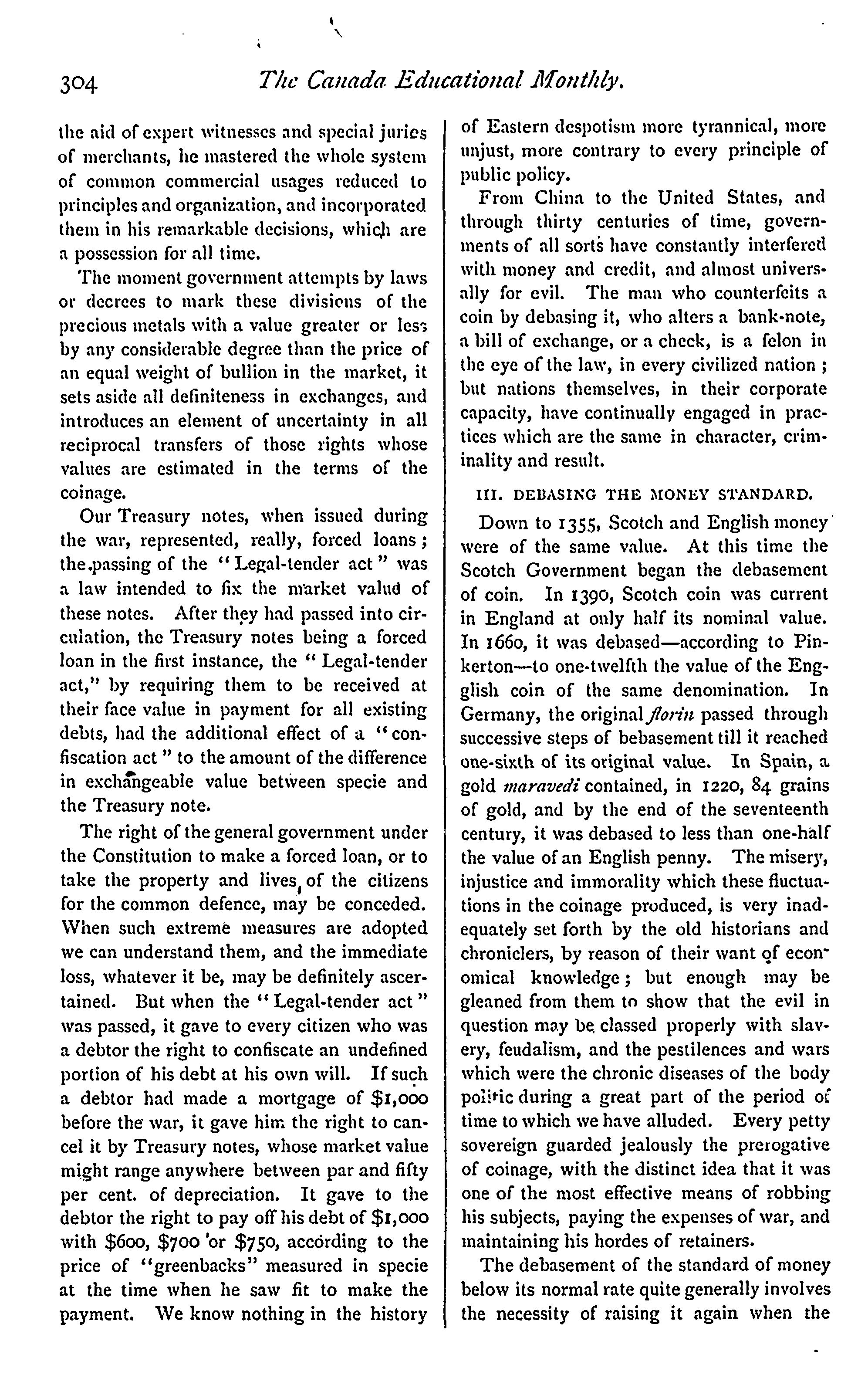 304 The Canada Educational Monthly.

the aid of expert witnesses and special juries of merchants, he mastered the whole system of common commercial usages reduced to principles and organization, and incorporated them in his remarkable decisions, which are a possession for all time.

The moment government attempts by laws or decrees to mark these divisions of the precious metals with a value greater or less by any considerable degree than the price of an equal weight of bullion in the market, it sets aside all definiteness in exchanges, and introduces an element of uncertainty in all reciprocal transfers of those rights whose values are estimated in the terms of the coinage.

Our Treasury notes, when issued during the war, represented, really, forced loans; the passing of the "Legal-tender act" was a law intended to fix the market valud of these notes. After they had passed into circulation, the Treasury notes being a forced loan in the first instance, the "Legal-tender act," by requiring them to be received at their face value in payment for all existing debts, had the additional effect of a "confiscation act" to the amount of the difference in exchangeable value between specie and the Treasury note.

The right of the general government under the Constitution to make a forced loan, or to take the property and lives of the citizens for the common defence, may be conceded. When such extreme measures are adopted we can understand them, and the immediate loss, whatever it be, may be definitely ascertained. But when the "Legal-tender act" was passed, it gave to every citizen who was a debtor the right to confiscate an undefined portion of his debt at his own will. If such a debtor had made a mortgage of $1,000 before the war, it gave him the right to cancel it by Treasury notes, whose market value might range anywhere between par and fifty per cent. of depreciation. It gave to the debtor the right to pay off his debt of $1,000 with $600, $700 or $750, according to the price of "greenbacks" measured in specie at the time when he saw fit to make the payment. We know nothing in the history of Eastern despotism more tyrannical, more unjust, more contrary to every principle of public policy.

From China to the United States, and through thirty centuries of time, governments of all sorts have constantly interfered with money and credit, and almost universally for evil. The man who counterfeits a coin by debasing it, who alters a bank-note, a bill of exchange, or a check, is a felon in the eye of the law, in every civilized nation; but nations themselves, in their corporate capacity, have continually engaged in practices which are the same in character, criminality and result.

III. DEBASING THE MONEY STANDARD.

Down to 1355, Scotch and English money were of the same value. At this time the Scotch Government began the debasement of coin. In 1390, Scotch coin was current in England at only half its nominal value. In 1660, it was debased—according to Pinkerton—to one-twelfth the value of the English coin of the same denomination. In Germany, the original florin passed through successive steps of bebasement till it reached one-sixth of its original value. In Spain, a gold maravedi contained, in 1220, 84 grains of gold, and by the end of the seventeenth century, it was debased to less than one-half the value of an English penny. The misery, injustice and immorality which these fluctuations in the coinage produced, is very inadequately set forth by the old historians and chroniclers, by reason of their want of economical knowledge; but enough may be gleaned from them to show that the evil in question may be classed properly with slavery, feudalism, and the pestilences and wars which were the chronic diseases of the body politic during a great part of the period of time to which we have alluded. Every petty sovereign guarded jealously the prerogative of coinage, with the distinct idea that it was one of the most effective means of robbing his subjects, paying the expenses of war, and maintaining his hordes of retainers.

The debasement of the standard of money below its normal rate quite generally involves the necessity of raising it again when the